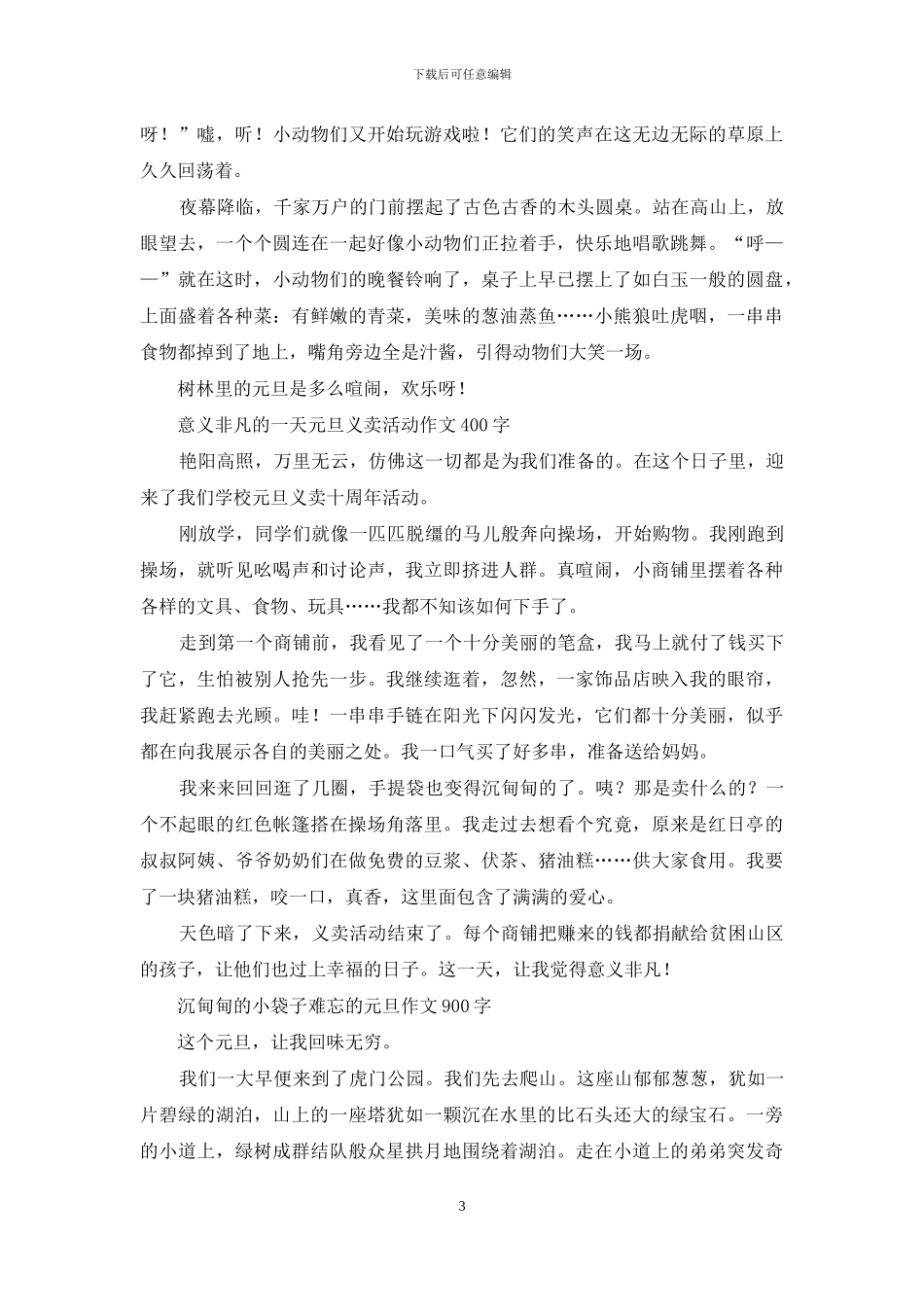 下载后可任意编辑

呀！”嘘，听！小动物们又开始玩游戏啦！它们的笑声在这无边无际的草原上久久回荡着。

夜幕降临，千家万户的门前摆起了古色古香的木头圆桌。站在高山上，放眼望去，一个个圆连在一起好像小动物们正拉着手，快乐地唱歌跳舞。“呼——”就在这时，小动物们的晚餐铃响了，桌子上早已摆上了如白玉一般的圆盘，上面盛着各种菜：有鲜嫩的青菜，美味的葱油蒸鱼……小熊狼吐虎咽，一串串食物都掉到了地上，嘴角旁边全是汁酱，引得动物们大笑一场。

树林里的元旦是多么喧闹，欢乐呀！

意义非凡的一天元旦义卖活动作文 400 字

艳阳高照，万里无云，仿佛这一切都是为我们准备的。在这个日子里，迎来了我们学校元旦义卖十周年活动。

刚放学，同学们就像一匹匹脱缰的马儿般奔向操场，开始购物。我刚跑到操场，就听见吆喝声和讨论声，我立即挤进人群。真喧闹，小商铺里摆着各种各样的文具、食物、玩具……我都不知该如何下手了。

走到第一个商铺前，我看见了一个十分美丽的笔盒，我马上就付了钱买下了它，生怕被别人抢先一步。我继续逛着，忽然，一家饰品店映入我的眼帘，我赶紧跑去光顾。哇！一串串手链在阳光下闪闪发光，它们都十分美丽，似乎都在向我展示各自的美丽之处。我一口气买了好多串，准备送给妈妈。

我来来回回逛了几圈，手提袋也变得沉甸甸的了。咦？那是卖什么的？一个不起眼的红色帐篷搭在操场角落里。我走过去想看个究竟，原来是红日亭的叔叔阿姨、爷爷奶奶们在做免费的豆浆、伏茶、猪油糕……供大家食用。我要了一块猪油糕，咬一口，真香，这里面包含了满满的爱心。

天色暗了下来，义卖活动结束了。每个商铺把赚来的钱都捐献给贫困山区的孩子，让他们也过上幸福的日子。这一天，让我觉得意义非凡！

沉甸甸的小袋子难忘的元旦作文 900 字

这个元旦，让我回味无穷。

我们一大早便来到了虎门公园。我们先去爬山。这座山郁郁葱葱，犹如一片碧绿的湖泊，山上的一座塔犹如一颗沉在水里的比石头还大的绿宝石。一旁的小道上，绿树成群结队般众星拱月地围绕着湖泊。走在小道上的弟弟突发奇

3